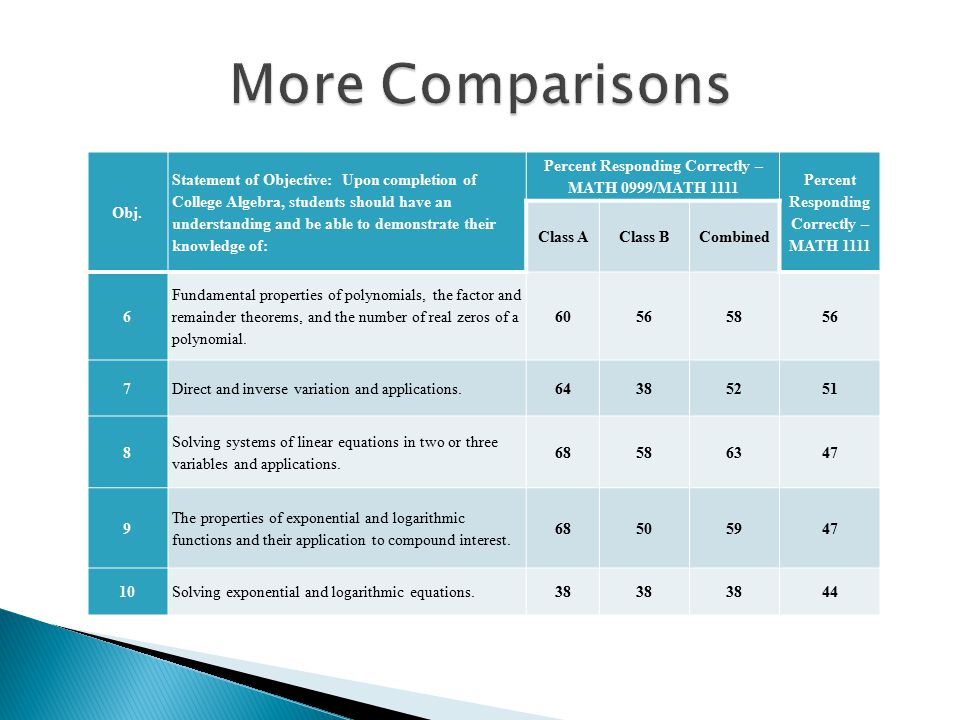 More Comparisons

| Obj. | Statement of Objective: Upon completion of College Algebra, students should have an understanding and be able to demonstrate their knowledge of: | Percent Responding Correctly – MATH 0999/MATH 1111 | | | Percent Responding Correctly – MATH 1111 |
|---|---|---|---|---|---|
| | | Class A | Class B | Combined | |
| 6 | Fundamental properties of polynomials, the factor and remainder theorems, and the number of real zeros of a polynomial. | 60 | 56 | 58 | 56 |
| 7 | Direct and inverse variation and applications. | 64 | 38 | 52 | 51 |
| 8 | Solving systems of linear equations in two or three variables and applications. | 68 | 58 | 63 | 47 |
| 9 | The properties of exponential and logarithmic functions and their application to compound interest. | 68 | 50 | 59 | 47 |
| 10 | Solving exponential and logarithmic equations. | 38 | 38 | 38 | 44 |